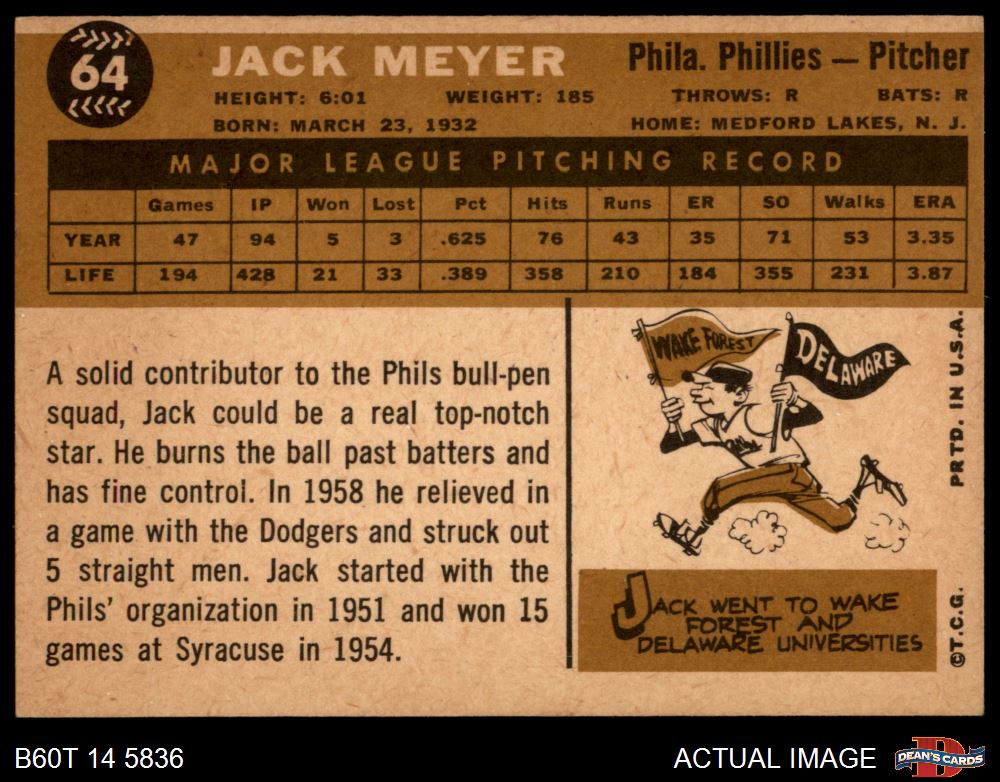 64

JACK MEYER

Phila. Phillies — Pitcher

HEIGHT: 6:01 WEIGHT: 185 THROWS: R BATS: R

BORN: MARCH 23, 1932 HOME: MEDFORD LAKES, N. J.

MAJOR LEAGUE PITCHING RECORD

| | Games | IP | Won | Lost | Pct | Hits | Runs | ER | SO | Walks | ERA |
|---|---|---|---|---|---|---|---|---|---|---|---|
| YEAR | 47 | 94 | 5 | 3 | .625 | 76 | 43 | 35 | 71 | 53 | 3.35 |
| LIFE | 194 | 428 | 21 | 33 | .389 | 358 | 210 | 184 | 355 | 231 | 3.87 |

A solid contributor to the Phils bull-pen squad, Jack could be a real top-notch star. He burns the ball past batters and has fine control. In 1958 he relieved in a game with the Dodgers and struck out 5 straight men. Jack started with the Phils' organization in 1951 and won 15 games at Syracuse in 1954.

WAKE FOREST

DELAWARE

JACK WENT TO WAKE FOREST AND DELAWARE UNIVERSITIES

PRTD. IN U.S.A.

©T.C.G.

B60T 14 5836

ACTUAL IMAGE

DEAN'S CARDS